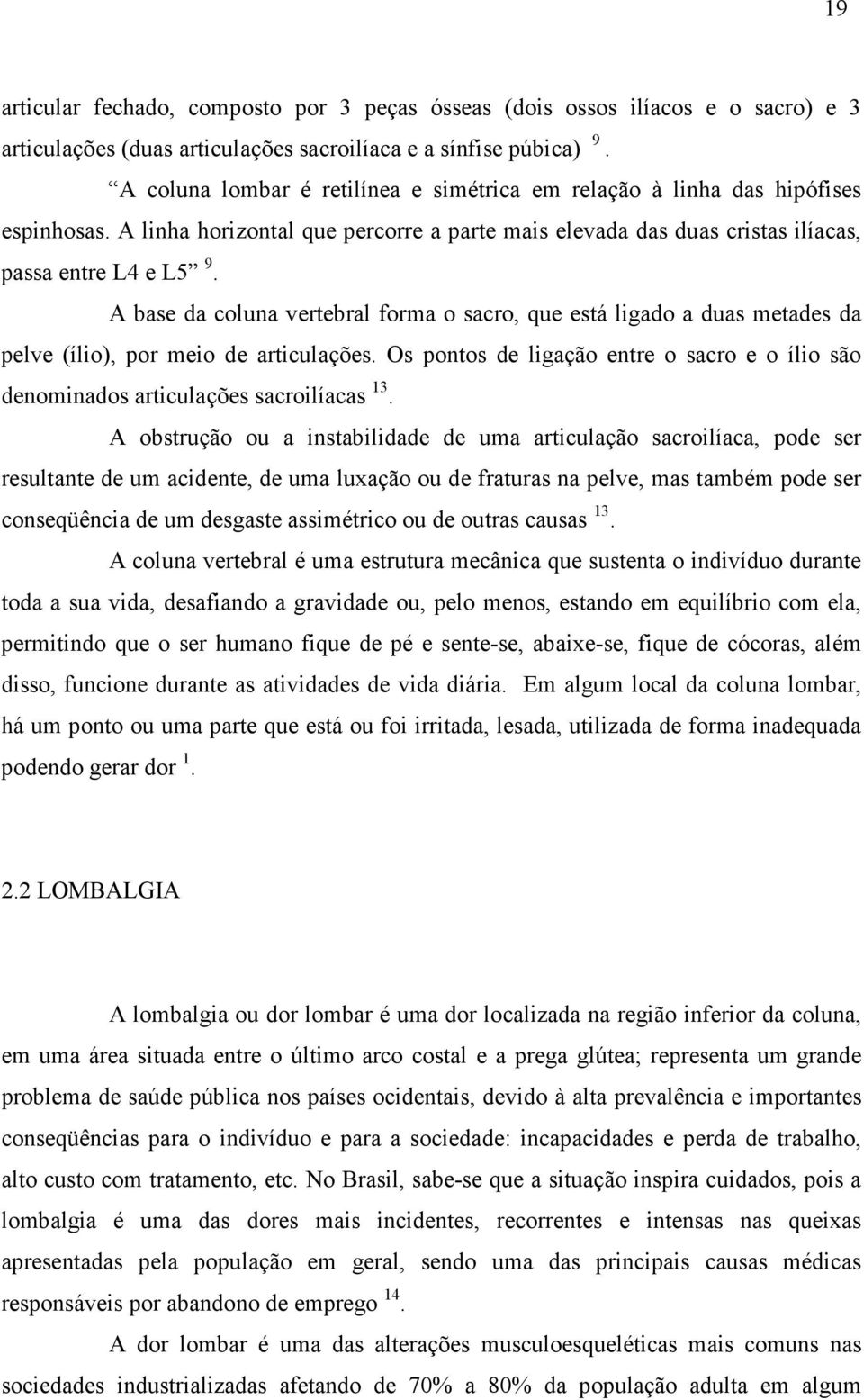 19

articular fechado, composto por 3 peças ósseas (dois ossos ilíacos e o sacro) e 3 articulações (duas articulações sacroilíaca e a sínfise púbica) $^{9}$.

“A coluna lombar é retilínea e simétrica em relação à linha das hipófises espinhosas. A linha horizontal que percorre a parte mais elevada das duas cristas ilíacas, passa entre L4 e L5” $^{9}$.

A base da coluna vertebral forma o sacro, que está ligado a duas metades da pelve (ílio), por meio de articulações. Os pontos de ligação entre o sacro e o ílio são denominados articulações sacroilíacas $^{13}$.

A obstrução ou a instabilidade de uma articulação sacroilíaca, pode ser resultante de um acidente, de uma luxação ou de fraturas na pelve, mas também pode ser conseqüência de um desgaste assimétrico ou de outras causas $^{13}$.

A coluna vertebral é uma estrutura mecânica que sustenta o indivíduo durante toda a sua vida, desafiando a gravidade ou, pelo menos, estando em equilíbrio com ela, permitindo que o ser humano fique de pé e sente-se, abaixe-se, fique de cócoras, além disso, funcione durante as atividades de vida diária. Em algum local da coluna lombar, há um ponto ou uma parte que está ou foi irritada, lesada, utilizada de forma inadequada podendo gerar dor $^{1}$.

2.2 LOMBALGIA

A lombalgia ou dor lombar é uma dor localizada na região inferior da coluna, em uma área situada entre o último arco costal e a prega glútea; representa um grande problema de saúde pública nos países ocidentais, devido à alta prevalência e importantes conseqüências para o indivíduo e para a sociedade: incapacidades e perda de trabalho, alto custo com tratamento, etc. No Brasil, sabe-se que a situação inspira cuidados, pois a lombalgia é uma das dores mais incidentes, recorrentes e intensas nas queixas apresentadas pela população em geral, sendo uma das principais causas médicas responsáveis por abandono de emprego $^{14}$.

A dor lombar é uma das alterações musculoesqueléticas mais comuns nas sociedades industrializadas afetando de 70% a 80% da população adulta em algum